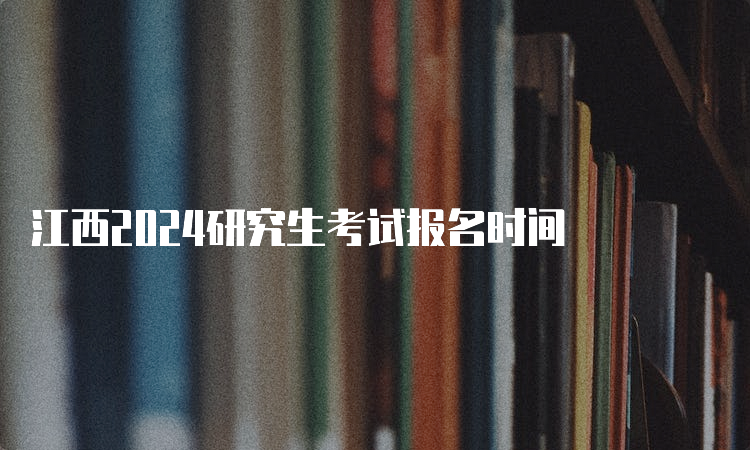 江西2024研究生考试报名时间